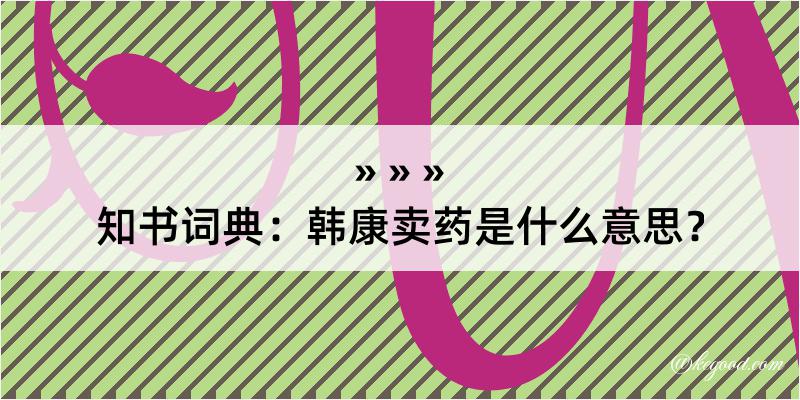 » » »

知书词典：韩康卖药是什么意思？

@kegood.com